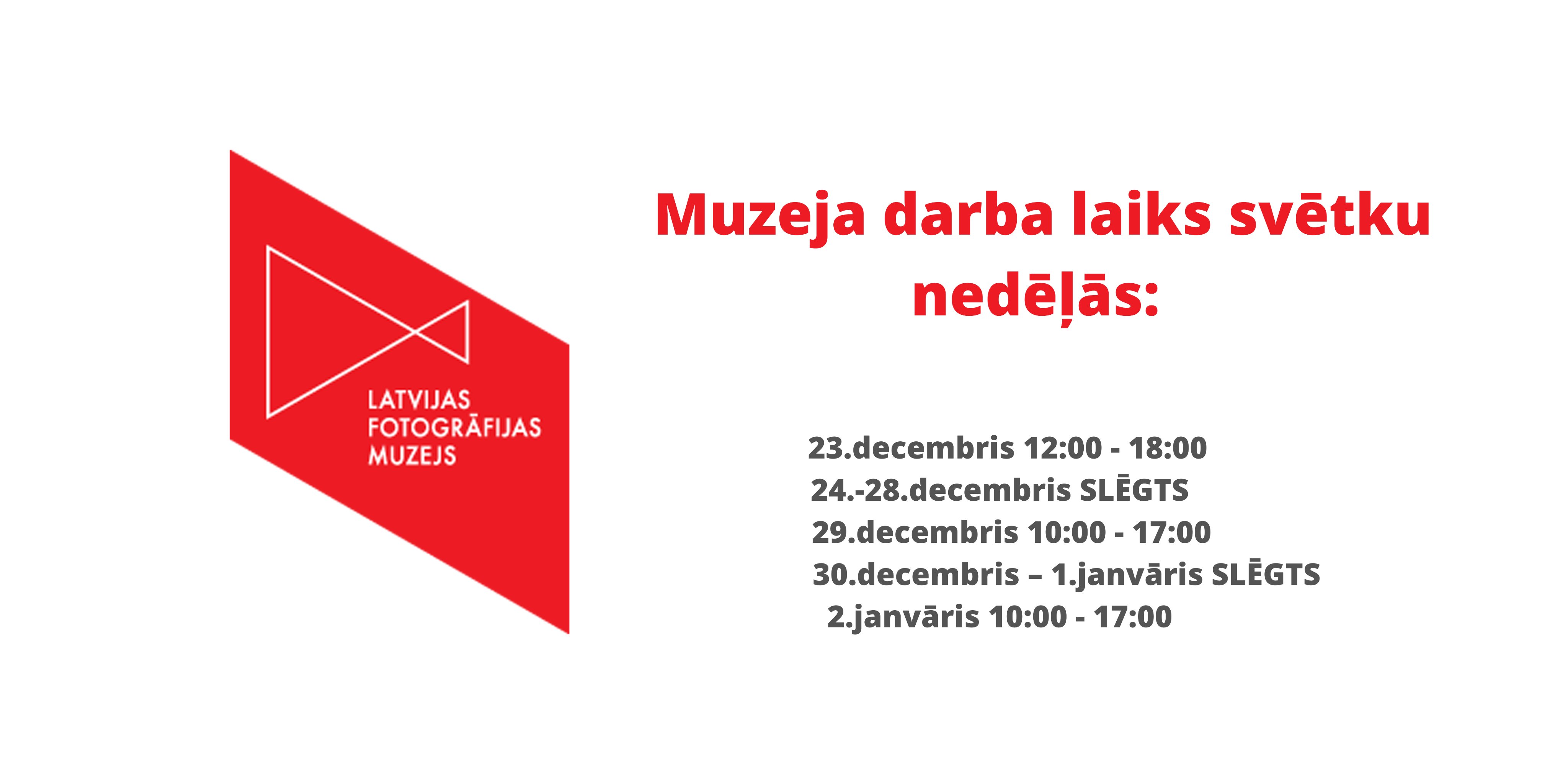 LATVIJAS
FOTOGRĀFIJAS
MUZEJS

Muzeja darba laiks svētku nedēļās:

23.decembris 12:00 - 18:00
24.-28.decembris SLĒGTS
29.decembris 10:00 - 17:00
30.decembris – 1.janvāris SLĒGTS
2.janvāris 10:00 - 17:00